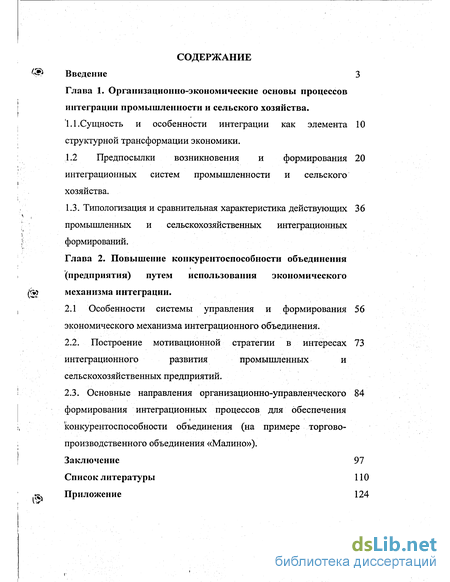 СОДЕРЖАНИЕ

Введение 3

Глава 1. Организационно-экономические основы процессов интеграции промышленности и сельского хозяйства.

1.1.Сущность и особенности интеграции как элемента структурной трансформации экономики. 10

1.2 Предпосылки возникновения и формирования интеграционных систем промышленности и сельского хозяйства. 20

1.3. Типологизация и сравнительная характеристика действующих промышленных и сельскохозяйственных интеграционых формирований. 36

Глава 2. Повышение конкурентоспособности объединения (предприятия) путем использования экономического механизма интеграции.

2.1 Особенности системы управления и формирования экономического механизма интеграционного объединения. 56

2.2. Построение мотивационной стратегии в интересах интеграционного развития промышленных и сельскохозяйственных предприятий. 73

2.3. Основные направления организационно-управленческого формирования интеграционных процессов для обеспечения конкурентоспособности объединения (на примере торгово-производственного объединения «Малино»). 84

Заключение 97

Список литературы 110

Приложение 124

dsLib.net
библиотека диссертаций